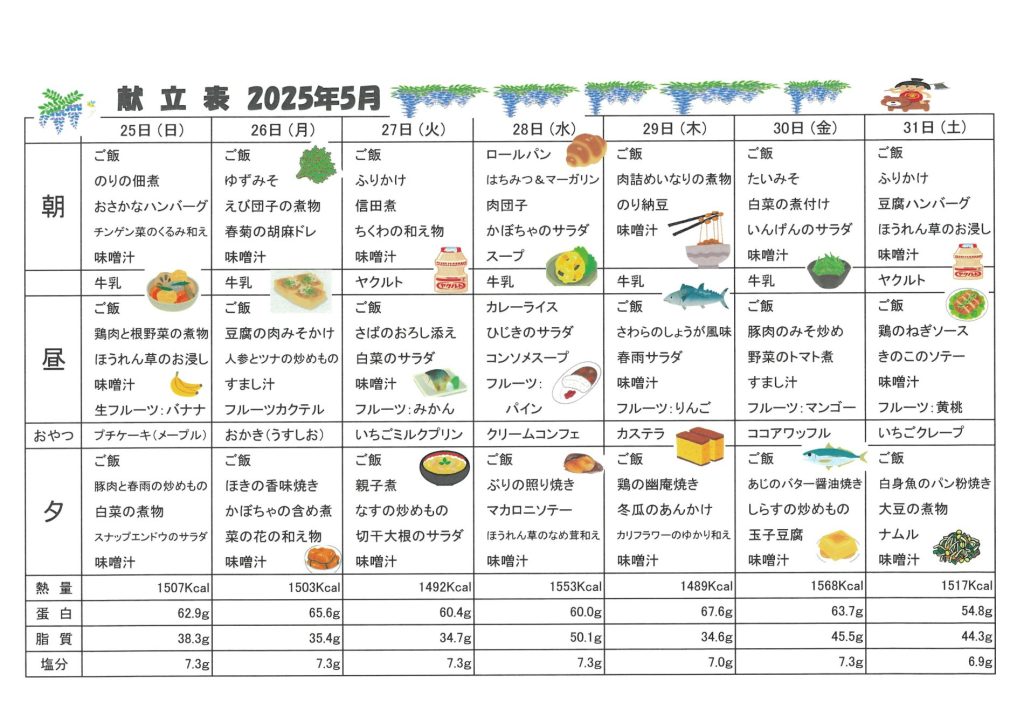 献立表 2025年5月

| | 25日（日） | 26日（月） | 27日（火） | 28日（水） | 29日（木） | 30日（金） | 31日（土） |
|---|---|---|---|---|---|---|---|
| 朝 | ご飯 のりの佃煮 おさかなハンバーグ チンゲン菜のくるみ和え 味噌汁 | ご飯 ゆずみそ えび団子の煮物 春菊の胡麻ドレ 味噌汁 | ご飯 ふりかけ 信田煮 ちくわの和え物 味噌汁 | ロールパン はちみつ＆マーガリン 肉団子 かぼちゃのサラダ スープ | ご飯 肉詰めいなりの煮物 のり納豆 味噌汁 | ご飯 たいみそ 白菜の煮付け いんげんのサラダ 味噌汁 | ご飯 ふりかけ 豆腐ハンバーグ ほうれん草のお浸し 味噌汁 |
| | 牛乳 | 牛乳 | ヤクルト | 牛乳 | 牛乳 | 牛乳 | ヤクルト |
| 昼 | ご飯 鶏肉と根野菜の煮物 ほうれん草のお浸し 味噌汁 生フルーツ：バナナ | ご飯 豆腐の肉みそかけ 人参とツナの炒めもの すまし汁 フルーツカクテル | ご飯 さばのおろし添え 白菜のサラダ 味噌汁 フルーツ：みかん | カレーライス ひじきのサラダ コンソメスープ フルーツ： パイン | ご飯 さわらのしょうが風味 春雨サラダ 味噌汁 フルーツ：りんご | ご飯 豚肉のみそ炒め 野菜のトマト煮 すまし汁 フルーツ：マンゴー | ご飯 鶏のねぎソース きのこのソテー 味噌汁 フルーツ：黄桃 |
| おやつ | プチケーキ（メープル） | おかき（うすしお） | いちごミルクプリン | クリームコンフェ | カステラ | ココアワッフル | いちごクレープ |
| 夕 | ご飯 豚肉と春雨の炒めもの 白菜の煮物 スナップエンドウのサラダ 味噌汁 | ご飯 ほきの香味焼き かぼちゃの含め煮 菜の花の和え物 味噌汁 | ご飯 親子煮 なすの炒めもの 切干大根のサラダ 味噌汁 | ご飯 ぶりの照り焼き マカロニソテー ほうれん草のなめ茸和え 味噌汁 | ご飯 鶏の幽庵焼き 冬瓜のあんかけ カリフラワーのゆかり和え 味噌汁 | ご飯 あじのバター醤油焼き しらすの炒めもの 玉子豆腐 味噌汁 | ご飯 白身魚のパン粉焼き 大豆の煮物 ナムル 味噌汁 |
| 熱量 | 1507Kcal | 1503Kcal | 1492Kcal | 1553Kcal | 1489Kcal | 1568Kcal | 1517Kcal |
| 蛋白 | 62.9g | 65.6g | 60.4g | 60.0g | 67.6g | 63.7g | 54.8g |
| 脂質 | 38.3g | 35.4g | 34.7g | 50.1g | 34.6g | 45.5g | 44.3g |
| 塩分 | 7.3g | 7.3g | 7.3g | 7.3g | 7.0g | 7.3g | 6.9g |